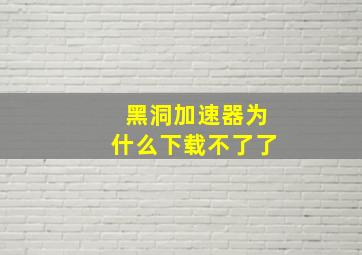 黑洞加速器为什么下载不了了